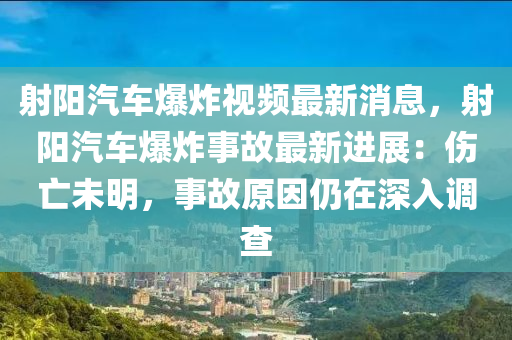 射阳汽车爆炸视频最新消息，射阳汽车爆炸事故最新进展：伤亡未明，事故原因仍在深入调查